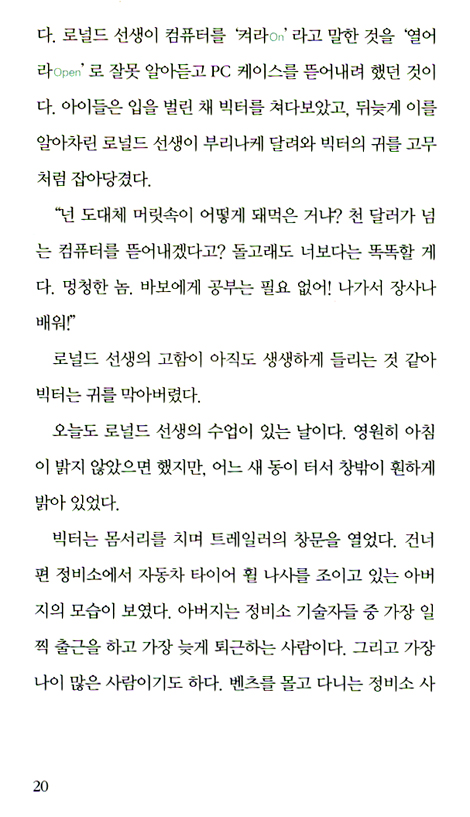 다. 로널드 선생이 컴퓨터를 '켜라On' 라고 말한 것을 '열어라Open' 로 잘못 알아듣고 PC 케이스를 뜯어내려 했던 것이다. 아이들은 입을 벌린 채 빅터를 쳐다보았고, 뒤늦게 이를 알아차린 로널드 선생이 부리나케 달려와 빅터의 귀를 고무처럼 잡아당겼다.

"넌 도대체 머릿속이 어떻게 돼먹은 거냐? 천 달러가 넘는 컴퓨터를 뜯어내겠다고? 돌고래도 너보다는 똑똑할 게다. 멍청한 놈. 바보에게 공부는 필요 없어! 나가서 장사나 배워!"

로널드 선생의 고함이 아직도 생생하게 들리는 것 같아 빅터는 귀를 막아버렸다.

오늘도 로널드 선생의 수업이 있는 날이다. 영원히 아침이 밝지 않았으면 했지만, 어느 새 동이 터서 창밖이 훤하게 밝아 있었다.

빅터는 몸서리를 치며 트레일러의 창문을 열었다. 건너편 정비소에서 자동차 타이어 휠 나사를 조이고 있는 아버지의 모습이 보였다. 아버지는 정비소 기술자들 중 가장 일찍 출근을 하고 가장 늦게 퇴근하는 사람이다. 그리고 가장 나이 많은 사람이기도 하다. 벤츠를 몰고 다니는 정비소 사

20